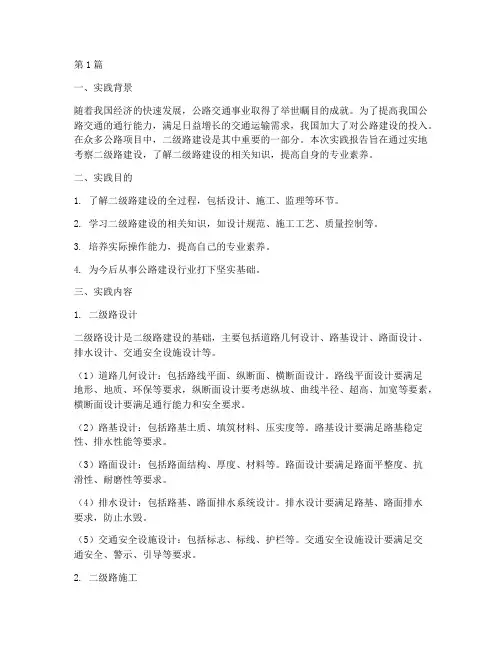 第1篇

一、实践背景

随着我国经济的快速发展，公路交通事业取得了举世瞩目的成就。为了提高我国公路交通的通行能力，满足日益增长的交通运输需求，我国加大了对公路建设的投入。在众多公路项目中，二级路建设是其中重要的一部分。本次实践报告旨在通过实地考察二级路建设，了解二级路建设的相关知识，提高自身的专业素养。

二、实践目的

1. 了解二级路建设的全过程，包括设计、施工、监理等环节。

2. 学习二级路建设的相关知识，如设计规范、施工工艺、质量控制等。

3. 培养实际操作能力，提高自己的专业素养。

4. 为今后从事公路建设行业打下坚实基础。

三、实践内容

1. 二级路设计

二级路设计是二级路建设的基础，主要包括道路几何设计、路基设计、路面设计、排水设计、交通安全设施设计等。

（1）道路几何设计：包括路线平面、纵断面、横断面设计。路线平面设计要满足地形、地质、环保等要求，纵断面设计要考虑纵坡、曲线半径、超高、加宽等要素，横断面设计要满足通行能力和安全要求。

（2）路基设计：包括路基土质、填筑材料、压实度等。路基设计要满足路基稳定性、排水性能等要求。

（3）路面设计：包括路面结构、厚度、材料等。路面设计要满足路面平整度、抗滑性、耐磨性等要求。

（4）排水设计：包括路基、路面排水系统设计。排水设计要满足路基、路面排水要求，防止水毁。

（5）交通安全设施设计：包括标志、标线、护栏等。交通安全设施设计要满足交通安全、警示、引导等要求。

2. 二级路施工